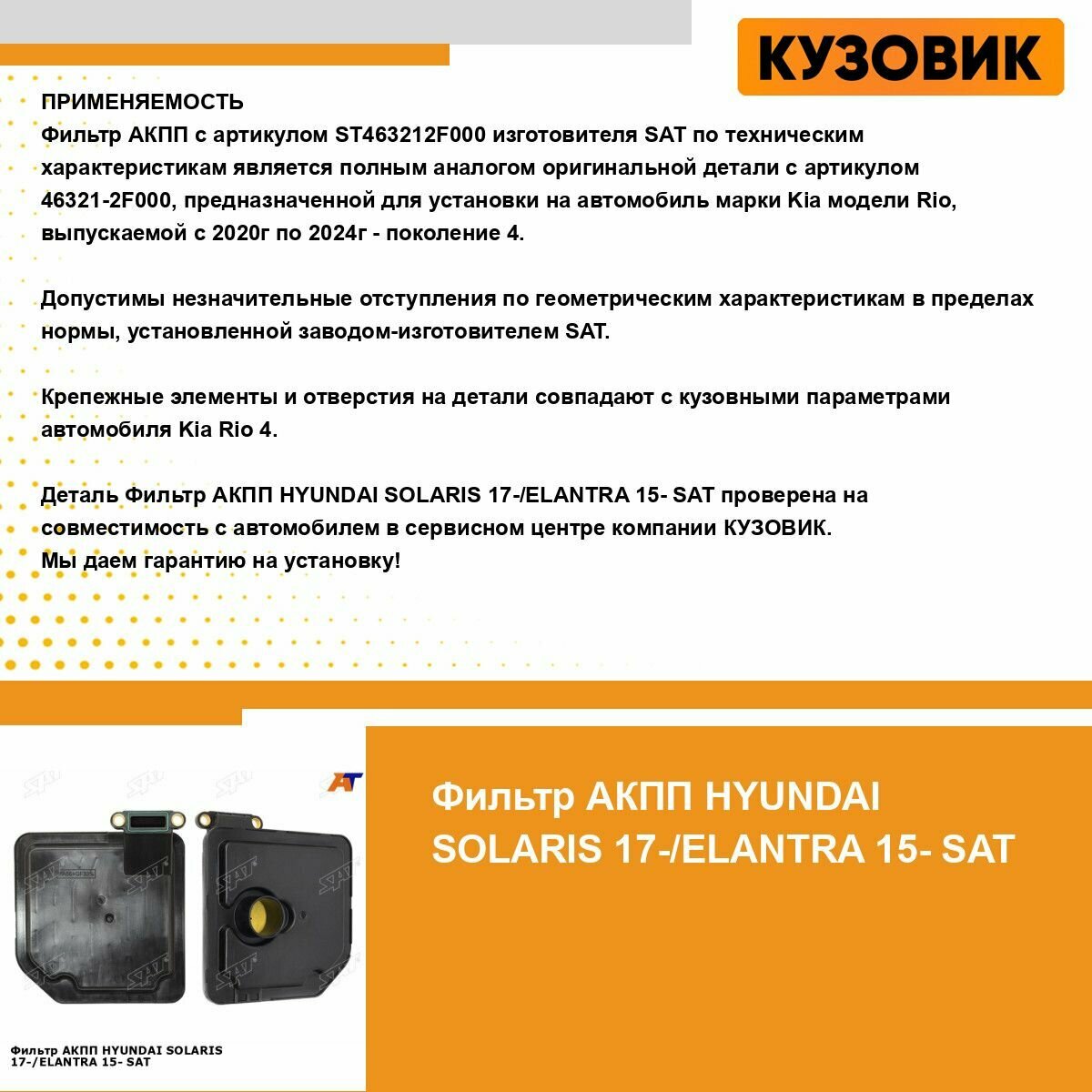 КУЗОВИК

ПРИМЕНЯЕМОСТЬ
Фильтр АКПП с артикулом ST463212F000 изготовителя SAT по техническим характеристикам является полным аналогом оригинальной детали с артикулом 46321-2F000, предназначенной для установки на автомобиль марки Kia модели Rio, выпускаемой с 2020г по 2024г - поколение 4.

Допустимы незначительные отступления по геометрическим характеристикам в пределах нормы, установленной заводом-изготовителем SAT.

Крепежные элементы и отверстия на детали совпадают с кузовными параметрами автомобиля Kia Rio 4.

Деталь Фильтр АКПП HYUNDAI SOLARIS 17-/ELANTRA 15- SAT проверена на совместимость с автомобилем в сервисном центре компании КУЗОВИК.
Мы даем гарантию на установку!

SAT

Фильтр АКПП HYUNDAI SOLARIS 17-/ELANTRA 15- SAT

Фильтр АКПП HYUNDAI SOLARIS 17-/ELANTRA 15- SAT